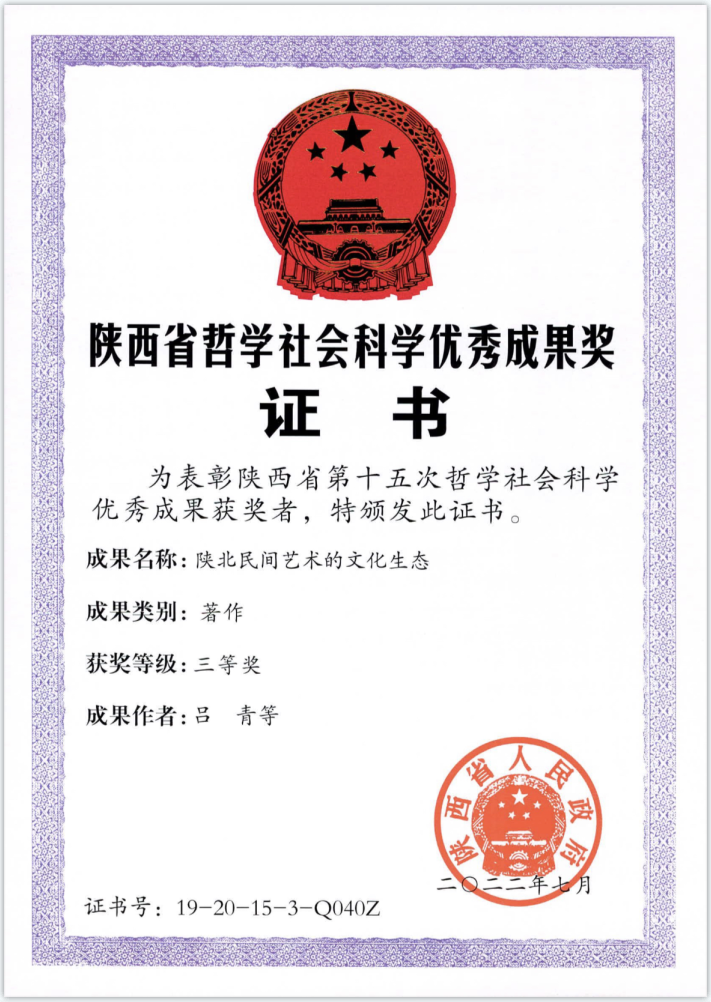 陕西省哲学社会科学优秀成果奖

证 书

为表彰陕西省第十五次哲学社会科学优秀成果获奖者，特颁发此证书。

成果名称：陕北民间艺术的文化生态

成果类别：著作

获奖等级：三等奖

成果作者：吕 青等

陕西省人民政府

二〇二二年七月

证书号：19-20-15-3-Q040Z